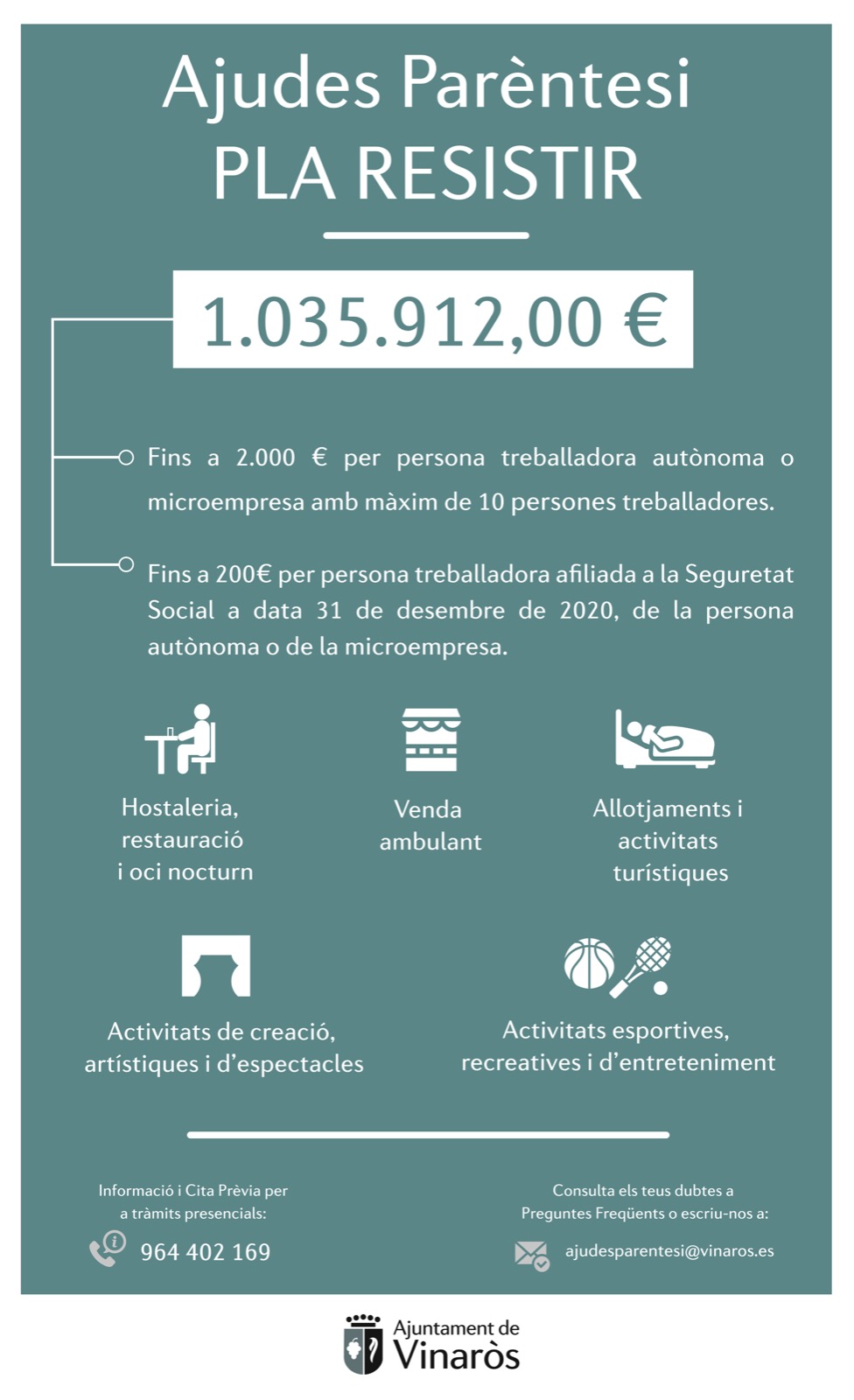 Ajudes Parèntesi
PLA RESISTIR

1.035.912,00 €

Fins a 2.000 € per persona treballadora autònoma o microempresa amb màxim de 10 persones treballadores.

Fins a 200€ per persona treballadora afiliada a la Seguretat Social a data 31 de desembre de 2020, de la persona autònoma o de la microempresa.

Hostaleria, restauració i oci nocturn

Venda ambulant

Allotjaments i activitats turístiques

Activitats de creació, artístiques i d'espectacles

Activitats esportives, recreatives i d'entreteniment

Informació i Cita Prèvia per a tràmits presencials:

964 402 169

Consulta els teus dubtes a Preguntes Freqüents o escriu-nos a:

ajudesparentesi@vinaros.es

Ajuntament de Vinaròs